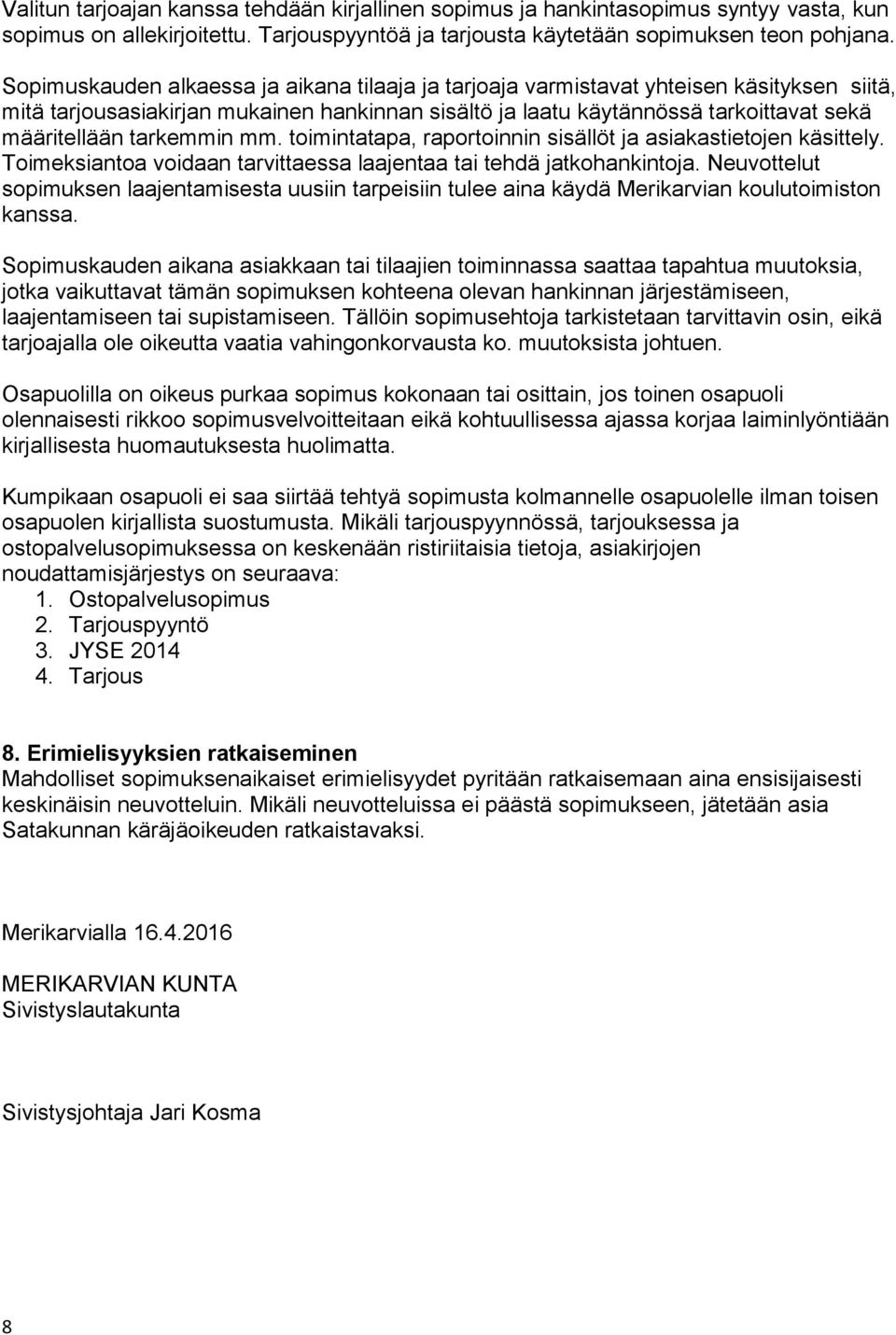 Valitun tarjoajan kanssa tehdään kirjallinen sopimus ja hankintasopimus syntyy vasta, kun sopimus on allekirjoitettu. Tarjouspyyntöä ja tarjousta käytetään sopimuksen teon pohjana.

Sopimuskauden alkaessa ja aikana tilaaja ja tarjoaja varmistavat yhteisen käsityksen siitä, mitä tarjousasiakirjan mukainen hankinnan sisältö ja laatu käytännössä tarkoittavat sekä määritellään tarkemmin mm. toimintatapa, raportoinnin sisällöt ja asiakastietojen käsittely. Toimeksiantoa voidaan tarvittaessa laajentaa tai tehdä jatkohankintoja. Neuvottelut sopimuksen laajentamisesta uusiin tarpeisiin tulee aina käydä Merikarvian koulutoimiston kanssa.

Sopimuskauden aikana asiakkaan tai tilaajien toiminnassa saattaa tapahtua muutoksia, jotka vaikuttavat tämän sopimuksen kohteena olevan hankinnan järjestämiseen, laajentamiseen tai supistamiseen. Tällöin sopimusehtoja tarkistetaan tarvittavin osin, eikä tarjoajalla ole oikeutta vaatia vahingonkorvausta ko. muutoksista johtuen.

Osapuolilla on oikeus purkaa sopimus kokonaan tai osittain, jos toinen osapuoli olennaisesti rikkoo sopimusvelvoitteitaan eikä kohtuullisessa ajassa korjaa laiminlyöntiään kirjallisesta huomautuksesta huolimatta.

Kumpikaan osapuoli ei saa siirtää tehtyä sopimusta kolmannelle osapuolelle ilman toisen osapuolen kirjallista suostumusta. Mikäli tarjouspyynnössä, tarjouksessa ja ostopalvelusopimuksessa on keskenään ristiriitaisia tietoja, asiakirjojen noudattamisjärjestys on seuraava:
1. Ostopalvelusopimus
2. Tarjouspyyntö
3. JYSE 2014
4. Tarjous

8. Erimielisyyksien ratkaiseminen
Mahdolliset sopimuksenaikaiset erimielisyydet pyritään ratkaisemaan aina ensisijaisesti keskinäisin neuvotteluin. Mikäli neuvotteluissa ei päästä sopimukseen, jätetään asia Satakunnan käräjäoikeuden ratkaistavaksi.

Merikarvialla 16.4.2016

MERIKARVIAN KUNTA
Sivistyslautakunta

Sivistysjohtaja Jari Kosma

8